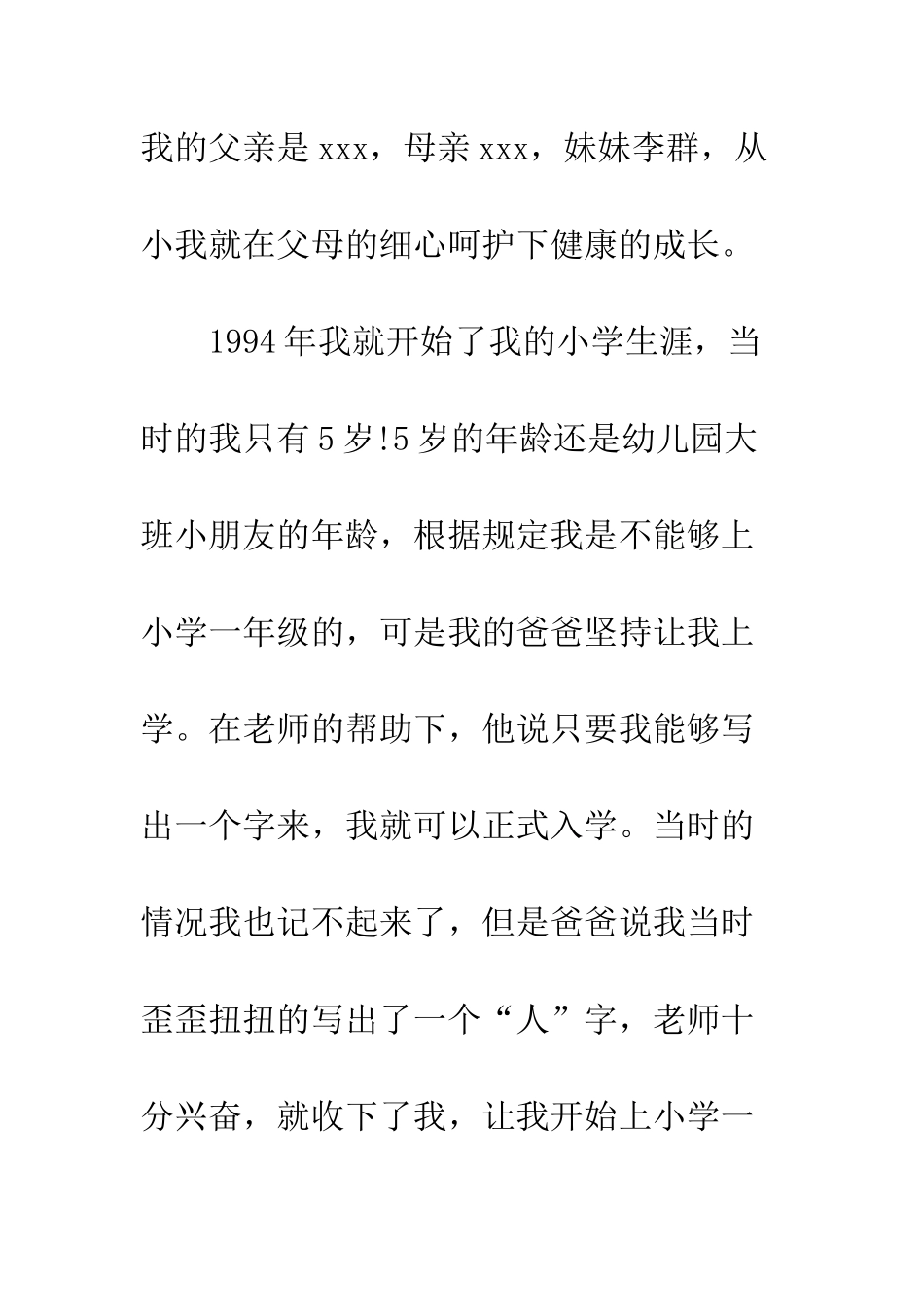 我的父亲是xxx，母亲xxx，妹妹李群，从小我就在父母的细心呵护下健康的成长。

1994年我就开始了我的小学生涯，当时的我只有5岁!5岁的年龄还是幼儿园大班小朋友的年龄，根据规定我是不能够上小学一年级的，可是我的爸爸坚持让我上学。在老师的帮助下，他说只要我能够写出一个字来，我就可以正式入学。当时的情况我也记不起来了，但是爸爸说我当时歪歪扭扭的写出了一个“人”字，老师十分兴奋，就收下了我，让我开始上小学一